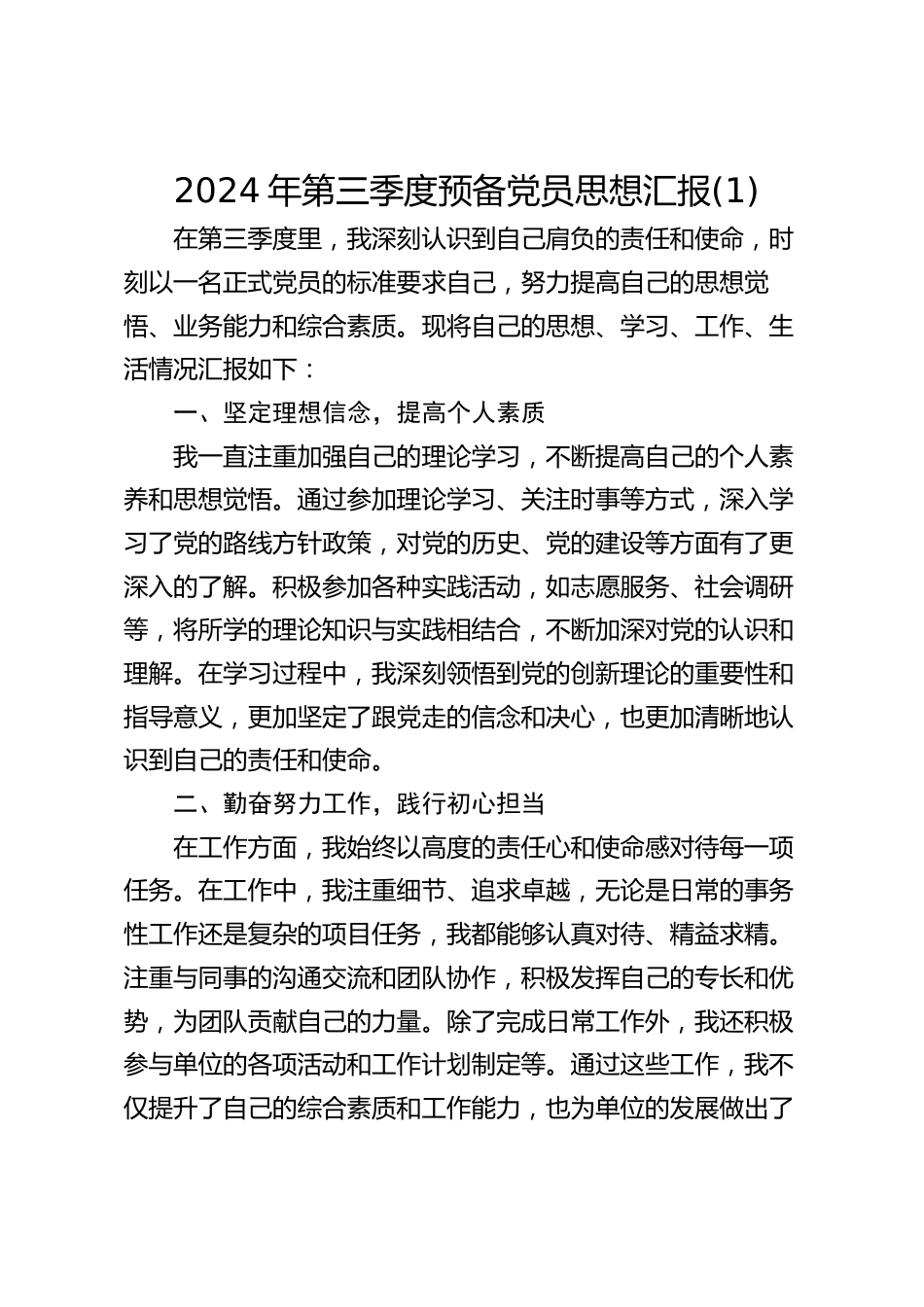 2024 年第三季度预备党员思想汇报(1)

在第三季度里，我深刻认识到自己肩负的责任和使命，时刻以一名正式党员的标准要求自己，努力提高自己的思想觉悟、业务能力和综合素质。现将自己的思想、学习、工作、生活情况汇报如下：

一、坚定理想信念，提高个人素质

我一直注重加强自己的理论学习，不断提高自己的个人素养和思想觉悟。通过参加理论学习、关注时事等方式，深入学习了党的路线方针政策，对党的历史、党的建设等方面有了更深入的了解。积极参加各种实践活动，如志愿服务、社会调研等，将所学的理论知识与实践相结合，不断加深对党的认识和理解。在学习过程中，我深刻领悟到党的创新理论的重要性和指导意义，更加坚定了跟党走的信念和决心，也更加清晰地认识到自己的责任和使命。

二、勤奋努力工作，践行初心担当

在工作方面，我始终以高度的责任心和使命感对待每一项任务。在工作中，我注重细节、追求卓越，无论是日常的事务性工作还是复杂的项目任务，我都能够认真对待、精益求精。注重与同事的沟通交流和团队协作，积极发挥自己的专长和优势，为团队贡献自己的力量。除了完成日常工作外，我还积极参与单位的各项活动和工作计划制定等。通过这些工作，我不仅提升了自己的综合素质和工作能力，也为单位的发展做出了